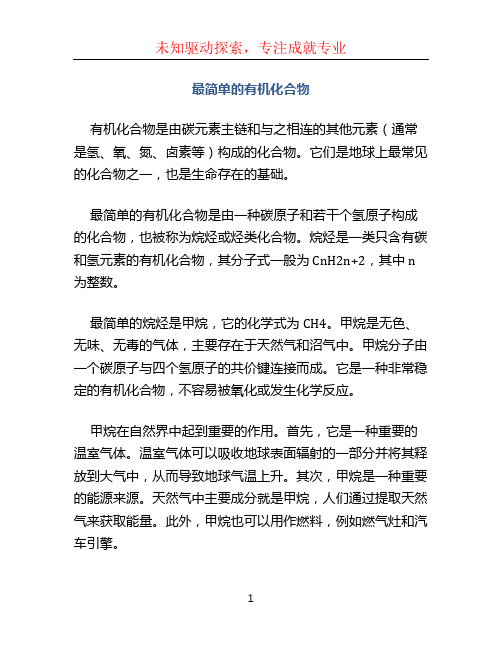 未知驱动探索，专注成就专业

最简单的有机化合物

有机化合物是由碳元素主链和与之相连的其他元素（通常是氢、氧、氮、卤素等）构成的化合物。它们是地球上最常见的化合物之一，也是生命存在的基础。

最简单的有机化合物是由一种碳原子和若干个氢原子构成的化合物，也被称为烷烃或烃类化合物。烷烃是一类只含有碳和氢元素的有机化合物，其分子式一般为 CnH2n+2，其中 n 为整数。

最简单的烷烃是甲烷，它的化学式为 CH4。甲烷是无色、无味、无毒的气体，主要存在于天然气和沼气中。甲烷分子由一个碳原子与四个氢原子的共价键连接而成。它是一种非常稳定的有机化合物，不容易被氧化或发生化学反应。

甲烷在自然界中起到重要的作用。首先，它是一种重要的温室气体。温室气体可以吸收地球表面辐射的一部分并将其释放到大气中，从而导致地球气温上升。其次，甲烷是一种重要的能源来源。天然气中主要成分就是甲烷，人们通过提取天然气来获取能量。此外，甲烷也可以用作燃料，例如燃气灶和汽车引擎。

1